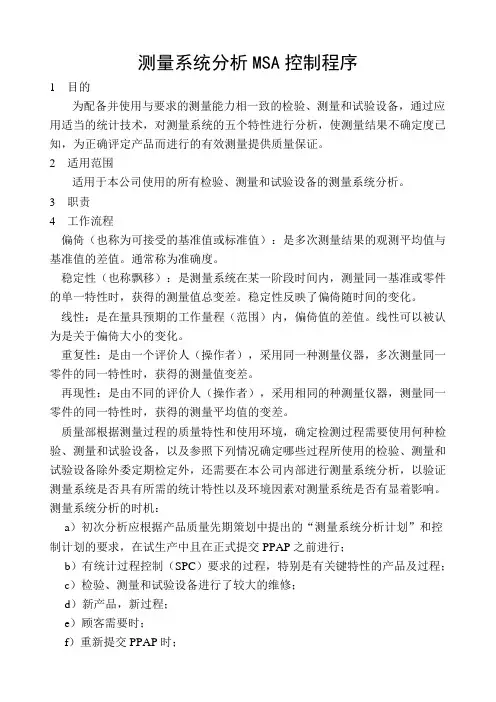 测量系统分析 MSA 控制程序

1 目的

为配备并使用与要求的测量能力相一致的检验、测量和试验设备，通过应用适当的统计技术，对测量系统的五个特性进行分析，使测量结果不确定度已知，为正确评定产品而进行的有效测量提供质量保证。

2 适用范围

适用于本公司使用的所有检验、测量和试验设备的测量系统分析。

3 职责

4 工作流程

偏倚（也称为可接受的基准值或标准值）：是多次测量结果的观测平均值与基准值的差值。通常称为准确度。

稳定性（也称飘移）：是测量系统在某一阶段时间内，测量同一基准或零件的单一特性时，获得的测量值总变差。稳定性反映了偏倚随时间的变化。

线性：是在量具预期的工作量程（范围）内，偏倚值的差值。线性可以被认为是关于偏倚大小的变化。

重复性：是由一个评价人（操作者），采用同一种测量仪器，多次测量同一零件的同一特性时，获得的测量值变差。

再现性：是由不同的评价人（操作者），采用相同的种测量仪器，测量同一零件的同一特性时，获得的测量平均值的变差。

质量部根据测量过程的质量特性和使用环境，确定检测过程需要使用何种检验、测量和试验设备，以及参照下列情况确定哪些过程所使用的检验、测量和试验设备除外委定期检定外，还需要在本公司内部进行测量系统分析，以验证测量系统是否具有所需的统计特性以及环境因素对测量系统是否有显着影响。

测量系统分析的时机：

a）初次分析应根据产品质量先期策划中提出的“测量系统分析计划”和控制计划的要求，在试生产中且在正式提交 PPAP 之前进行；

b）有统计过程控制（SPC）要求的过程，特别是有关键特性的产品及过程；

c）检验、测量和试验设备进行了较大的维修；

d）新产品，新过程；

e）顾客需要时；

f）重新提交 PPAP 时；